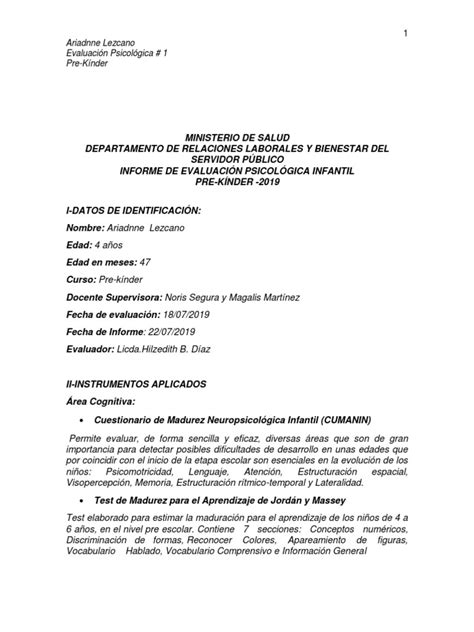 1

Ariadnne Lezcano
Evaluación Psicológica # 1
Pre-Kínder

MINISTERIO DE SALUD
DEPARTAMENTO DE RELACIONES LABORALES Y BIENESTAR DEL SERVIDOR PÚBLICO
INFORME DE EVALUACIÓN PSICOLÓGICA INFANTIL
PRE-KÍNDER -2019

I-DATOS DE IDENTIFICACIÓN:

Nombre: Ariadnne Lezcano

Edad: 4 años

Edad en meses: 47

Curso: Pre-kínder

Docente Supervisora: Noris Segura y Magalis Martínez

Fecha de evaluación: 18/07/2019

Fecha de Informe: 22/07/2019

Evaluador: Licda.Hilzedith B. Díaz

II-INSTRUMENTOS APLICADOS

Área Cognitiva:

• Cuestionario de Madurez Neuropsicológica Infantil (CUMANIN)

Permite evaluar, de forma sencilla y eficaz, diversas áreas que son de gran importancia para detectar posibles dificultades de desarrollo en unas edades que por coincidir con el inicio de la etapa escolar son esenciales en la evolución de los niños: Psicomotricidad, Lenguaje, Atención, Estructuración espacial, Visopercepción, Memoria, Estructuración rítmico-temporal y Lateralidad.

• Test de Madurez para el Aprendizaje de Jordán y Massey

Test elaborado para estimar la maduración para el aprendizaje de los niños de 4 a 6 años, en el nivel pre escolar. Contiene 7 secciones: Conceptos numéricos, Discriminación de formas, Reconocer Colores, Apareamiento de figuras, Vocabulario Hablado, Vocabulario Comprensivo e Información General